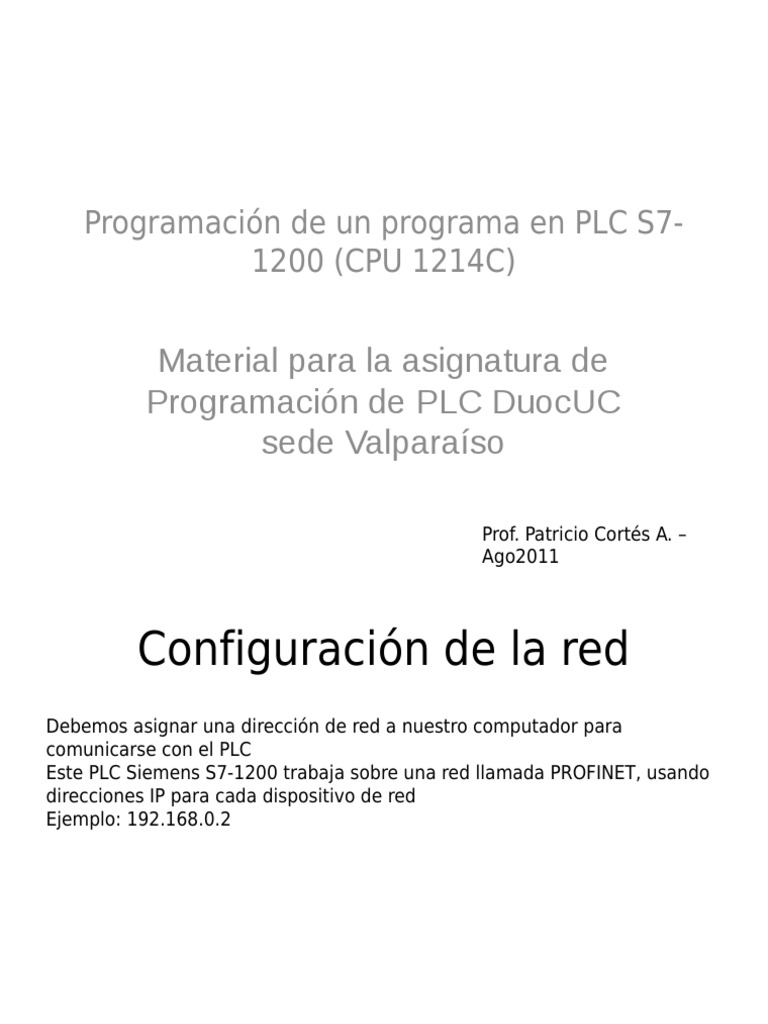 Programación de un programa en PLC S7-1200 (CPU 1214C)

Material para la asignatura de Programación de PLC DuocUC sede Valparaíso

Prof. Patricio Cortés A. – Ago2011

Configuración de la red

Debemos asignar una dirección de red a nuestro computador para comunicarse con el PLC
Este PLC Siemens S7-1200 trabaja sobre una red llamada PROFINET, usando direcciones IP para cada dispositivo de red
Ejemplo: 192.168.0.2